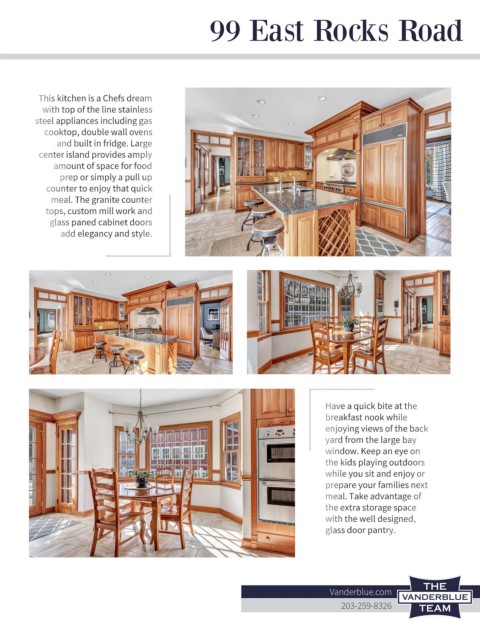 99 East Rocks Road

This kitchen is a Chefs dream with top of the line stainless steel appliances including gas cooktop, double wall ovens and built in fridge. Large center island provides amply amount of space for food prep or simply a pull up counter to enjoy that quick meal. The granite counter tops, custom mill work and glass paned cabinet doors add elegancy and style.

Have a quick bite at the breakfast nook while enjoying views of the back yard from the large bay window. Keep an eye on the kids playing outdoors while you sit and enjoy or prepare your families next meal. Take advantage of the extra storage space with the well designed, glass door pantry.

Vanderblue.com
203-259-8326

THE
VANDERBLUE
TEAM